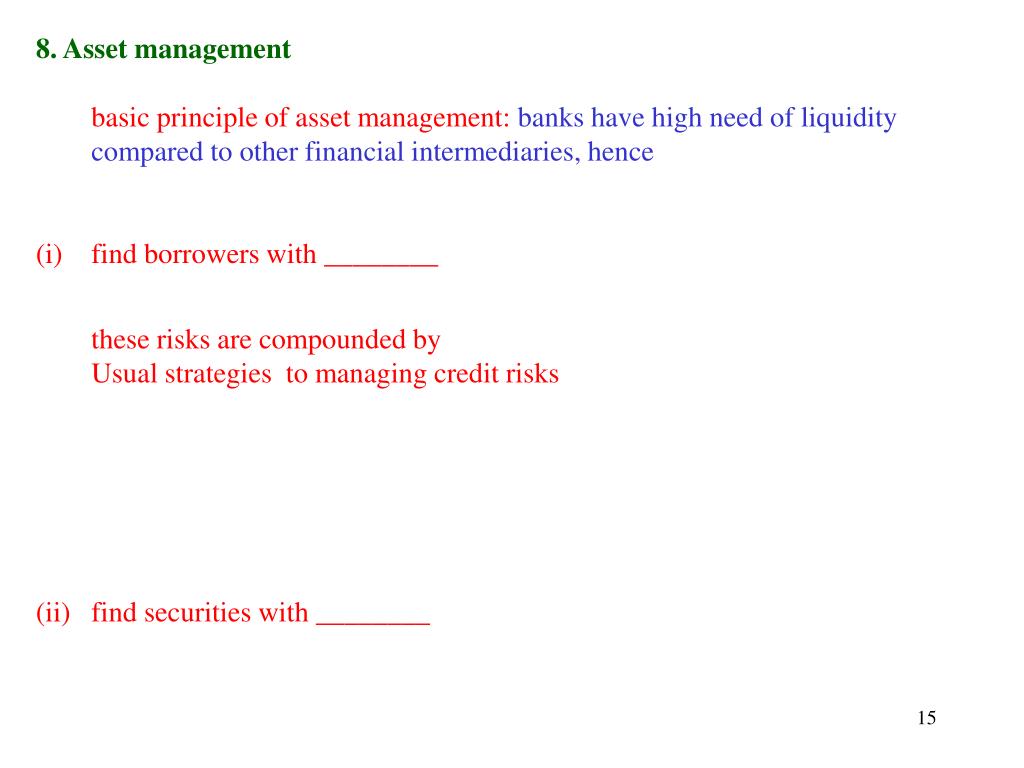 8. Asset management

basic principle of asset management: banks have high need of liquidity compared to other financial intermediaries, hence

(i) find borrowers with ________

these risks are compounded by
Usual strategies to managing credit risks

(ii) find securities with ________

15